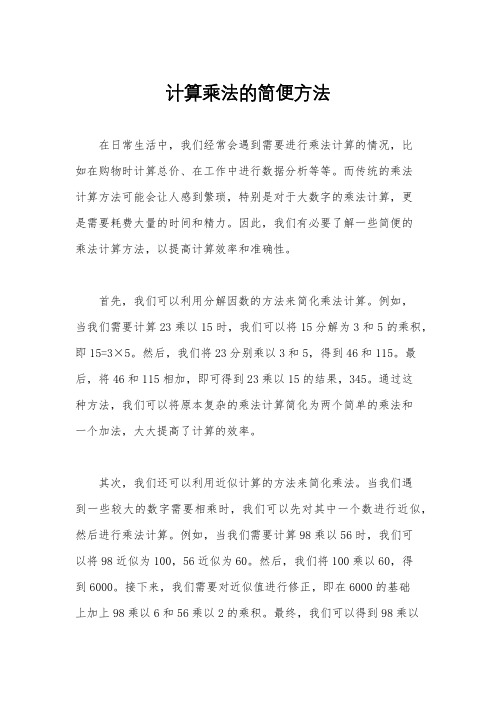 计算乘法的简便方法

在日常生活中，我们经常会遇到需要进行乘法计算的情况，比如在购物时计算总价、在工作中进行数据分析等等。而传统的乘法计算方法可能会让人感到繁琐，特别是对于大数字的乘法计算，更是需要耗费大量的时间和精力。因此，我们有必要了解一些简便的乘法计算方法，以提高计算效率和准确性。

首先，我们可以利用分解因数的方法来简化乘法计算。例如，当我们需要计算 23 乘以 15 时，我们可以将 15 分解为 3 和 5 的乘积，即 15=3×5。然后，我们将 23 分别乘以 3 和 5，得到 46 和 115。最后，将 46 和 115 相加，即可得到 23 乘以 15 的结果，345。通过这种方法，我们可以将原本复杂的乘法计算简化为两个简单的乘法和一个加法，大大提高了计算的效率。

其次，我们还可以利用近似计算的方法来简化乘法。当我们遇到一些较大的数字需要相乘时，我们可以先对其中一个数进行近似，然后进行乘法计算。例如，当我们需要计算 98 乘以 56 时，我们可以将 98 近似为 100，56 近似为 60。然后，我们将 100 乘以 60，得到 6000。接下来，我们需要对近似值进行修正，即在 6000 的基础上加上 98 乘以 6 和 56 乘以 2 的乘积。最终，我们可以得到 98 乘以